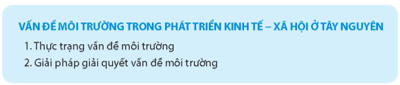 VẤN ĐỀ MÔI TRƯỜNG TRONG PHÁT TRIỂN KINH TẾ – XÃ HỘI Ở TÂY NGUYÊN

1. Thực trạng vấn đề môi trường

2. Giải pháp giải quyết vấn đề môi trường